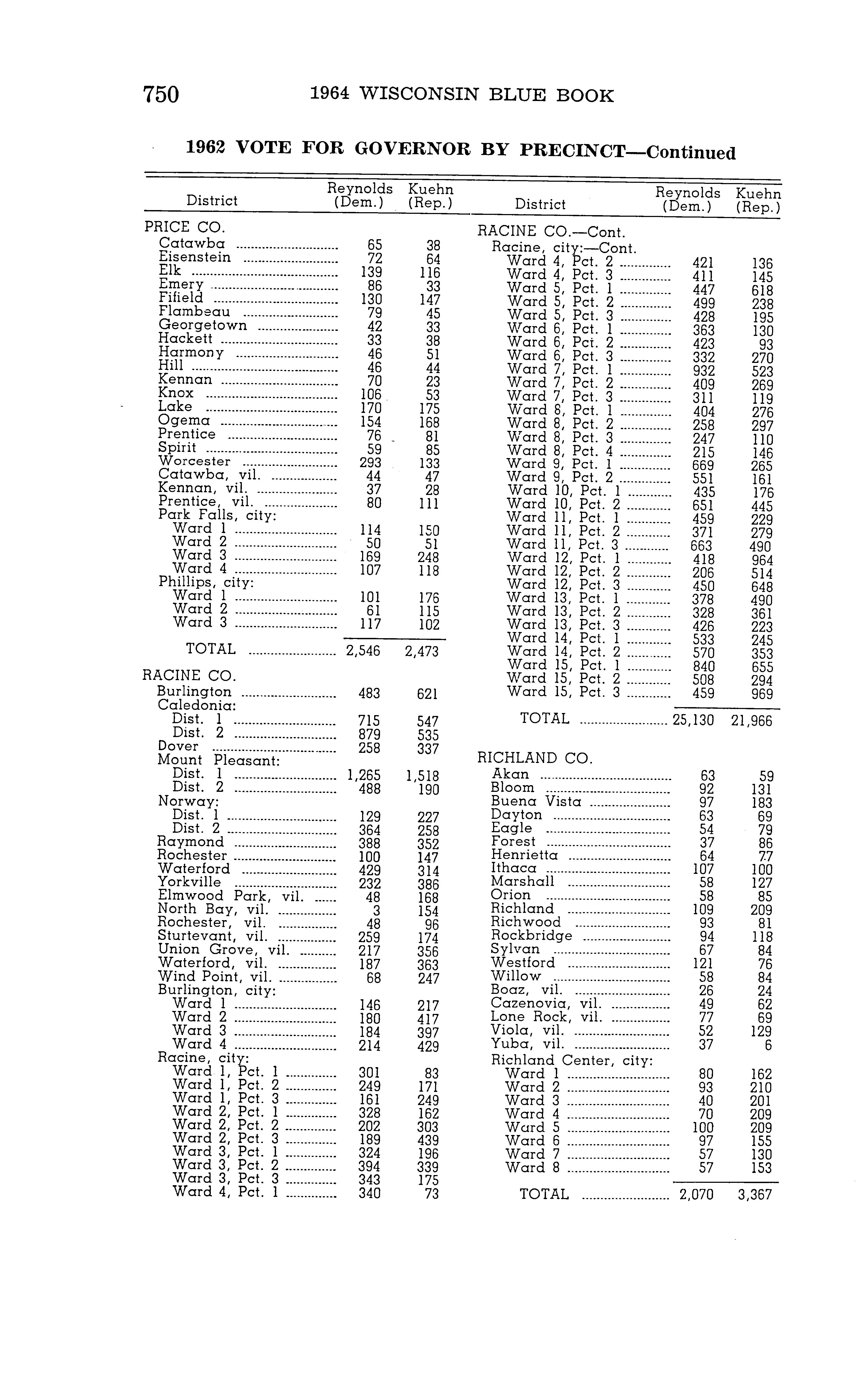 750 1964 WISCONSIN BLUE BOOK

1962 VOTE FOR GOVERNOR BY PRECINCT—Continued

| District | Reynolds (Dem.) | Kuehn (Rep.) |
|---|---|---|
| PRICE CO. | | |
| Catawba | 65 | 38 |
| Eisenstein | 72 | 64 |
| Elk | 139 | 116 |
| Emery | 86 | 33 |
| Fifield | 130 | 147 |
| Flambeau | 79 | 45 |
| Georgetown | 42 | 33 |
| Hackett | 33 | 38 |
| Harmony | 46 | 51 |
| Hill | 46 | 44 |
| Kennan | 70 | 23 |
| Knox | 106 | 53 |
| Lake | 170 | 175 |
| Ogema | 154 | 168 |
| Prentice | 76 | 81 |
| Spirit | 59 | 85 |
| Worcester | 293 | 133 |
| Catawba, vil. | 44 | 47 |
| Kennan, vil. | 37 | 28 |
| Prentice, vil. | 80 | 111 |
| Park Falls, city: | | |
| Ward 1 | 114 | 150 |
| Ward 2 | 50 | 51 |
| Ward 3 | 169 | 248 |
| Ward 4 | 107 | 118 |
| Phillips, city: | | |
| Ward 1 | 101 | 176 |
| Ward 2 | 61 | 115 |
| Ward 3 | 117 | 102 |
| TOTAL | 2,546 | 2,473 |
| RACINE CO. | | |
| Burlington | 483 | 621 |
| Caledonia: | | |
| Dist. 1 | 715 | 547 |
| Dist. 2 | 879 | 535 |
| Dover | 258 | 337 |
| Mount Pleasant: | | |
| Dist. 1 | 1,265 | 1,518 |
| Dist. 2 | 488 | 190 |
| Norway: | | |
| Dist. 1 | 129 | 227 |
| Dist. 2 | 364 | 258 |
| Raymond | 388 | 352 |
| Rochester | 100 | 147 |
| Waterford | 429 | 314 |
| Yorkville | 232 | 386 |
| Elmwood Park, vil. | 48 | 168 |
| North Bay, vil. | 3 | 154 |
| Rochester, vil. | 48 | 96 |
| Sturtevant, vil. | 259 | 174 |
| Union Grove, vil. | 217 | 356 |
| Waterford, vil. | 187 | 363 |
| Wind Point, vil. | 68 | 247 |
| Burlington, city: | | |
| Ward 1 | 146 | 217 |
| Ward 2 | 180 | 417 |
| Ward 3 | 184 | 397 |
| Ward 4 | 214 | 429 |
| Racine, city: | | |
| Ward 1, Pct. 1 | 301 | 83 |
| Ward 1, Pct. 2 | 249 | 171 |
| Ward 1, Pct. 3 | 161 | 249 |
| Ward 2, Pct. 1 | 328 | 162 |
| Ward 2, Pct. 2 | 202 | 303 |
| Ward 2, Pct. 3 | 189 | 439 |
| Ward 3, Pct. 1 | 324 | 196 |
| Ward 3, Pct. 2 | 394 | 339 |
| Ward 3, Pct. 3 | 343 | 175 |
| Ward 4, Pct. 1 | 340 | 73 |

| District | Reynolds (Dem.) | Kuehn (Rep.) |
|---|---|---|
| RACINE CO.—Cont. | | |
| Racine, city:—Cont. | | |
| Ward 4, Pct. 2 | 421 | 136 |
| Ward 4, Pct. 3 | 411 | 145 |
| Ward 5, Pct. 1 | 447 | 618 |
| Ward 5, Pct. 2 | 499 | 238 |
| Ward 5, Pct. 3 | 428 | 195 |
| Ward 6, Pct. 1 | 363 | 130 |
| Ward 6, Pct. 2 | 423 | 93 |
| Ward 6, Pct. 3 | 332 | 270 |
| Ward 7, Pct. 1 | 932 | 523 |
| Ward 7, Pct. 2 | 409 | 269 |
| Ward 7, Pct. 3 | 311 | 119 |
| Ward 8, Pct. 1 | 404 | 276 |
| Ward 8, Pct. 2 | 258 | 297 |
| Ward 8, Pct. 3 | 247 | 110 |
| Ward 8, Pct. 4 | 215 | 146 |
| Ward 9, Pct. 1 | 669 | 265 |
| Ward 9, Pct. 2 | 551 | 161 |
| Ward 10, Pct. 1 | 435 | 176 |
| Ward 10, Pct. 2 | 651 | 445 |
| Ward 11, Pct. 1 | 459 | 229 |
| Ward 11, Pct. 2 | 371 | 279 |
| Ward 11, Pct. 3 | 663 | 490 |
| Ward 12, Pct. 1 | 418 | 964 |
| Ward 12, Pct. 2 | 206 | 514 |
| Ward 12, Pct. 3 | 450 | 648 |
| Ward 13, Pct. 1 | 378 | 490 |
| Ward 13, Pct. 2 | 328 | 361 |
| Ward 13, Pct. 3 | 426 | 223 |
| Ward 14, Pct. 1 | 533 | 245 |
| Ward 14, Pct. 2 | 570 | 353 |
| Ward 15, Pct. 1 | 840 | 655 |
| Ward 15, Pct. 2 | 508 | 294 |
| Ward 15, Pct. 3 | 459 | 969 |
| TOTAL | 25,130 | 21,966 |
| RICHLAND CO. | | |
| Akan | 63 | 59 |
| Bloom | 92 | 131 |
| Buena Vista | 97 | 183 |
| Dayton | 63 | 69 |
| Eagle | 54 | 79 |
| Forest | 37 | 86 |
| Henrietta | 64 | 77 |
| Ithaca | 107 | 100 |
| Marshall | 58 | 127 |
| Orion | 58 | 85 |
| Richland | 109 | 209 |
| Richwood | 93 | 81 |
| Rockbridge | 94 | 118 |
| Sylvan | 67 | 84 |
| Westford | 121 | 76 |
| Willow | 58 | 84 |
| Boaz, vil. | 26 | 24 |
| Cazenovia, vil. | 49 | 62 |
| Lone Rock, vil. | 77 | 69 |
| Viola, vil. | 52 | 129 |
| Yuba, vil. | 37 | 6 |
| Richland Center, city: | | |
| Ward 1 | 80 | 162 |
| Ward 2 | 93 | 210 |
| Ward 3 | 40 | 201 |
| Ward 4 | 70 | 209 |
| Ward 5 | 100 | 209 |
| Ward 6 | 97 | 155 |
| Ward 7 | 57 | 130 |
| Ward 8 | 57 | 153 |
| TOTAL | 2,070 | 3,367 |